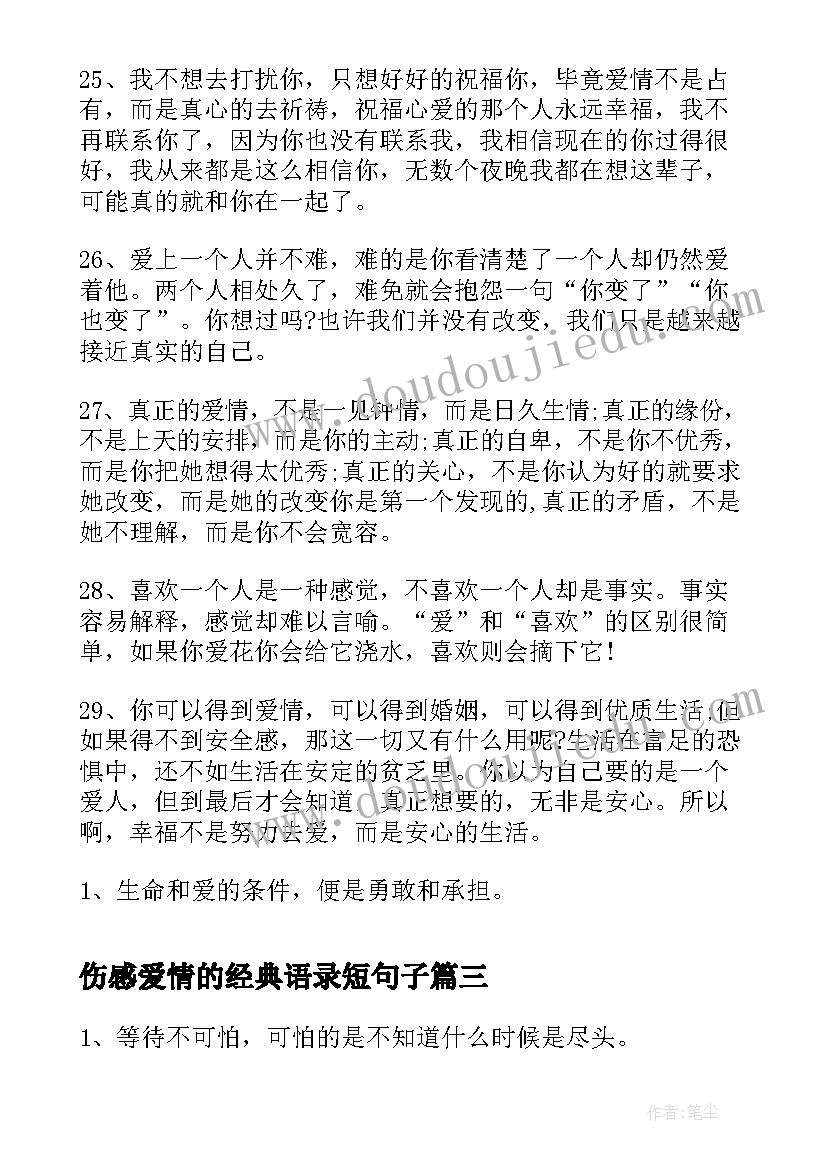 25、我不想去打扰你，只想好好的祝福你，毕竟爱情不是占有，而是真心的去祈祷，祝福心爱的那个人永远幸福，我不再联系你了，因为你也没有联系我，我相信现在的你过得很好，我从来都是这么相信你，无数个夜晚我都在想这辈子，可能真的就和你在一起了。

26、爱上一个人并不难，难的是你看清楚了一个人却仍然爱着他。两个人相处久了，难免就会抱怨一句“你变了”“你也变了”。你想过吗?也许我们并没有改变，我们只是越来越接近真实的自己。

27、真正的爱情，不是一见钟情，而是日久生情;真正的缘份，不是上天的安排，而是你的主动;真正的自卑，不是你不优秀，而是你把她想得太优秀;真正的关心，不是你认为好的就要求她改变，而是她的改变你是第一个发现的,真正的矛盾，不是她不理解，而是你不会宽容。

28、喜欢一个人是一种感觉，不喜欢一个人却是事实。事实容易解释，感觉却难以言喻。“爱”和“喜欢”的区别很简单，如果你爱花你会给它浇水，喜欢则会摘下它！

29、你可以得到爱情，可以得到婚姻，可以得到优质生活,但如果得不到安全感，那这一切又有什么用呢?生活在富足的恐惧中，还不如生活在安定的贫乏里。你以为自己要的是一个爱人，但到最后才会知道，真正想要的，无非是安心。所以啊，幸福不是努力去爱，而是安心的生活。

1、生命和爱的条件，便是勇敢和承担。

伤感爱情的经典语录短句子篇三

1、等待不可怕，可怕的是不知道什么时候是尽头。

www.doudoujiedu.com

作者:笔尘